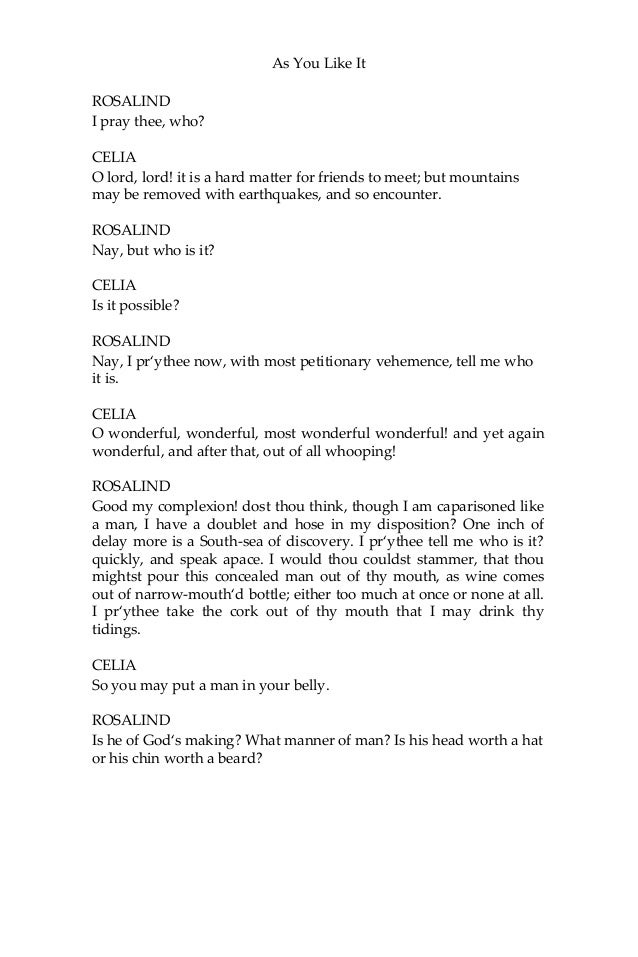 As You Like It

ROSALIND
I pray thee, who?

CELIA
O lord, lord! it is a hard matter for friends to meet; but mountains may be removed with earthquakes, and so encounter.

ROSALIND
Nay, but who is it?

CELIA
Is it possible?

ROSALIND
Nay, I pr'ythee now, with most petitionary vehemence, tell me who it is.

CELIA
O wonderful, wonderful, most wonderful wonderful! and yet again wonderful, and after that, out of all whooping!

ROSALIND
Good my complexion! dost thou think, though I am caparisoned like a man, I have a doublet and hose in my disposition? One inch of delay more is a South-sea of discovery. I pr'ythee tell me who is it? quickly, and speak apace. I would thou couldst stammer, that thou mightst pour this concealed man out of thy mouth, as wine comes out of narrow-mouth'd bottle; either too much at once or none at all. I pr'ythee take the cork out of thy mouth that I may drink thy tidings.

CELIA
So you may put a man in your belly.

ROSALIND
Is he of God's making? What manner of man? Is his head worth a hat or his chin worth a beard?